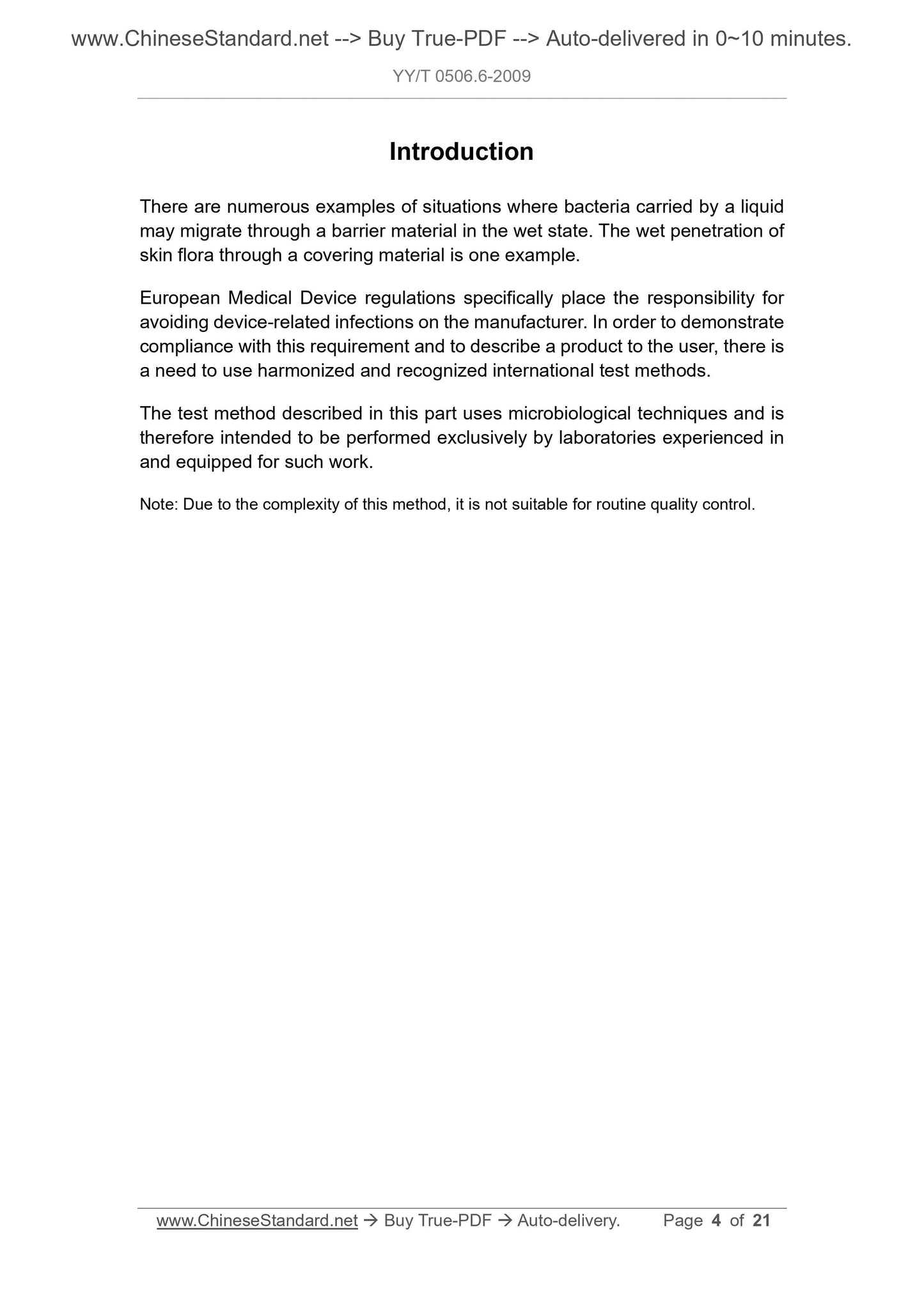 www.ChineseStandard.net --> Buy True-PDF --> Auto-delivered in 0~10 minutes.

YY/T 0506.6-2009

Introduction

There are numerous examples of situations where bacteria carried by a liquid may migrate through a barrier material in the wet state. The wet penetration of skin flora through a covering material is one example.

European Medical Device regulations specifically place the responsibility for avoiding device-related infections on the manufacturer. In order to demonstrate compliance with this requirement and to describe a product to the user, there is a need to use harmonized and recognized international test methods.

The test method described in this part uses microbiological techniques and is therefore intended to be performed exclusively by laboratories experienced in and equipped for such work.

Note: Due to the complexity of this method, it is not suitable for routine quality control.

www.ChineseStandard.net → Buy True-PDF → Auto-delivery. Page 4 of 21